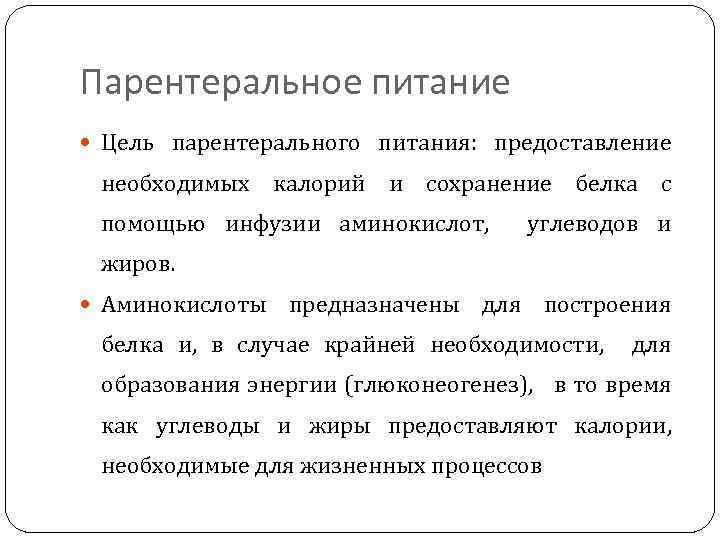 Парентеральное питание

Цель парентерального питания: предоставление необходимых калорий и сохранение белка с помощью инфузии аминокислот, углеводов и жиров.

Аминокислоты предназначены для построения белка и, в случае крайней необходимости, для образования энергии (глюконеогенез), в то время как углеводы и жиры предоставляют калории, необходимые для жизненных процессов